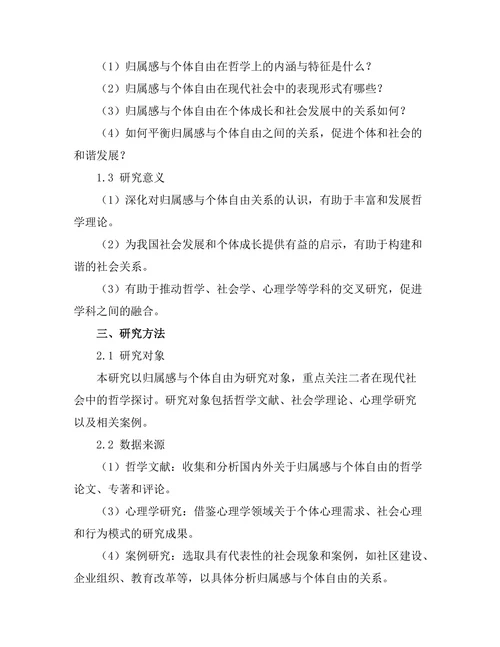 （1）归属感与个体自由在哲学上的内涵与特征是什么？

（2）归属感与个体自由在现代社会中的表现形式有哪些？

（3）归属感与个体自由在个体成长和社会发展中的关系如何？

（4）如何平衡归属感与个体自由之间的关系，促进个体和社会的和谐发展？

1.3 研究意义

（1）深化对归属感与个体自由关系的认识，有助于丰富和发展哲学理论。

（2）为我国社会发展和个体成长提供有益的启示，有助于构建和谐的社会关系。

（3）有助于推动哲学、社会学、心理学等学科的交叉研究，促进学科之间的融合。

三、研究方法

2.1 研究对象

本研究以归属感与个体自由为研究对象，重点关注二者在现代社会中的哲学探讨。研究对象包括哲学文献、社会学理论、心理学研究以及相关案例。

2.2 数据来源

（1）哲学文献：收集和分析国内外关于归属感与个体自由的哲学论文、专著和评论。

（3）心理学研究：借鉴心理学领域关于个体心理需求、社会心理和行为模式的研究成果。

（4）案例研究：选取具有代表性的社会现象和案例，如社区建设、企业组织、教育改革等，以具体分析归属感与个体自由的关系。